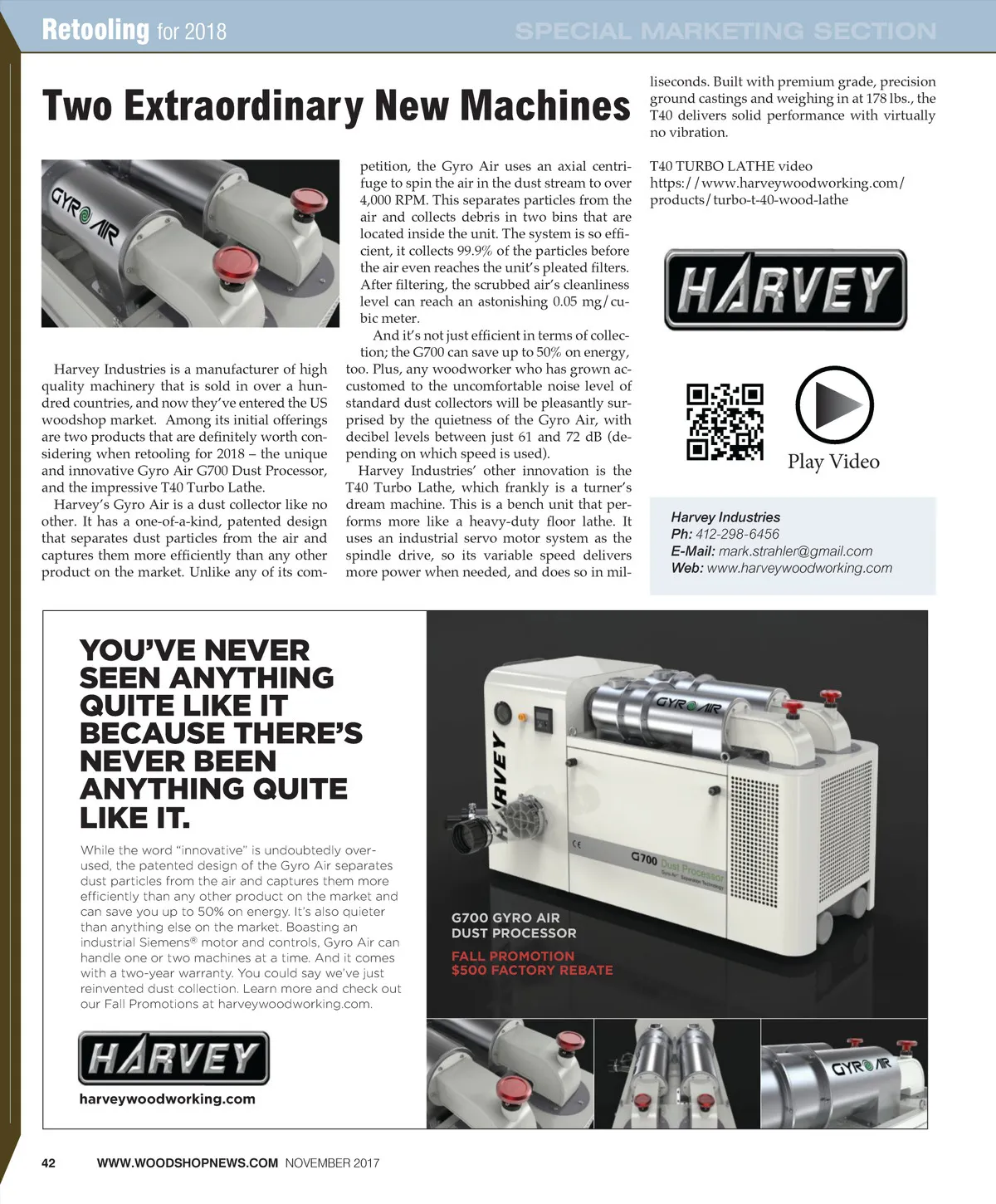 Retooling for 2018 SPECIAL MARKETING SECTION

Two Extraordinary New Machines

GYRO AIR

Harvey Industries is a manufacturer of high quality machinery that is sold in over a hundred countries, and now they've entered the US woodshop market. Among its initial offerings are two products that are definitely worth considering when retooling for 2018 – the unique and innovative Gyro Air G700 Dust Processor, and the impressive T40 Turbo Lathe.

Harvey's Gyro Air is a dust collector like no other. It has a one-of-a-kind, patented design that separates dust particles from the air and captures them more efficiently than any other product on the market. Unlike any of its competition, the Gyro Air uses an axial centrifuge to spin the air in the dust stream to over 4,000 RPM. This separates particles from the air and collects debris in two bins that are located inside the unit. The system is so efficient, it collects 99.9% of the particles before the air even reaches the unit's pleated filters. After filtering, the scrubbed air's cleanliness level can reach an astonishing 0.05 mg/cubic meter.

And it's not just efficient in terms of collection; the G700 can save up to 50% on energy, too. Plus, any woodworker who has grown accustomed to the uncomfortable noise level of standard dust collectors will be pleasantly surprised by the quietness of the Gyro Air, with decibel levels between just 61 and 72 dB (depending on which speed is used).

Harvey Industries' other innovation is the T40 Turbo Lathe, which frankly is a turner's dream machine. This is a bench unit that performs more like a heavy-duty floor lathe. It uses an industrial servo motor system as the spindle drive, so its variable speed delivers more power when needed, and does so in milliseconds. Built with premium grade, precision ground castings and weighing in at 178 lbs., the T40 delivers solid performance with virtually no vibration.

T40 TURBO LATHE video
https://www.harveywoodworking.com/products/turbo-t-40-wood-lathe

HARVEY

Play Video

Harvey Industries
Ph: 412-298-6456
E-Mail: mark.strahler@gmail.com
Web: www.harveywoodworking.com

YOU'VE NEVER SEEN ANYTHING QUITE LIKE IT BECAUSE THERE'S NEVER BEEN ANYTHING QUITE LIKE IT.

While the word "innovative" is undoubtedly overused, the patented design of the Gyro Air separates dust particles from the air and captures them more efficiently than any other product on the market and can save you up to 50% on energy. It's also quieter than anything else on the market. Boasting an industrial Siemens® motor and controls, Gyro Air can handle one or two machines at a time. And it comes with a two-year warranty. You could say we've just reinvented dust collection. Learn more and check out our Fall Promotions at harveywoodworking.com.

HARVEY
harveywoodworking.com

GYRO AIR
HARVEY
G700 Dust Processor

G700 GYRO AIR
DUST PROCESSOR

FALL PROMOTION
$500 FACTORY REBATE

GYRO AIR

42 WWW.WOODSHOPNEWS.COM NOVEMBER 2017